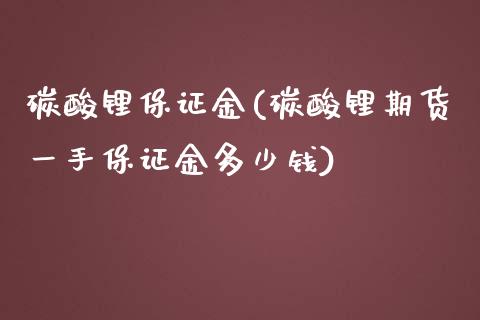 碳酸锂保证金(碳酸锂期货一手保证金多少钱)